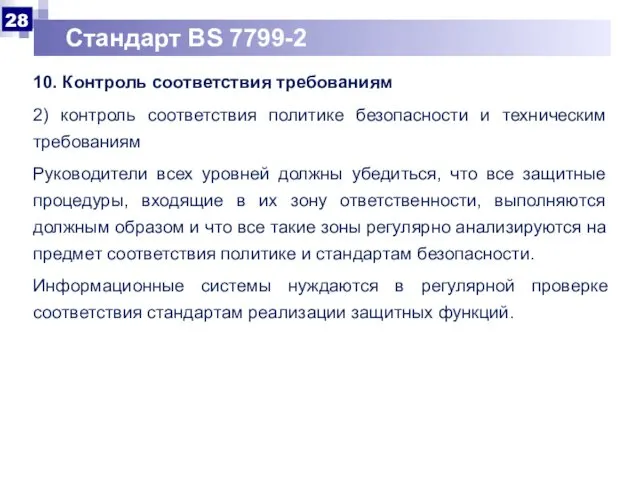 28

Стандарт BS 7799-2

10. Контроль соответствия требованиям

2) контроль соответствия политике безопасности и техническим требованиям

Руководители всех уровней должны убедиться, что все защитные процедуры, входящие в их зону ответственности, выполняются должным образом и что все такие зоны регулярно анализируются на предмет соответствия политике и стандартам безопасности.

Информационные системы нуждаются в регулярной проверке соответствия стандартам реализации защитных функций.